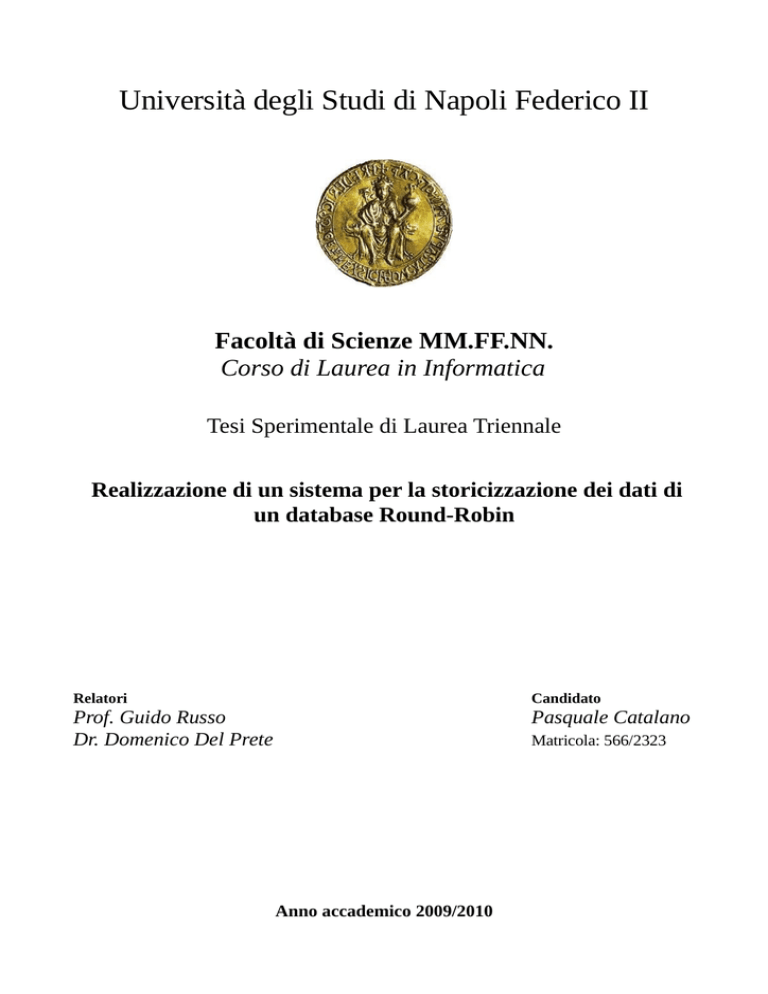 Università degli Studi di Napoli Federico II

Facoltà di Scienze MM.FF.NN.
Corso di Laurea in Informatica

Tesi Sperimentale di Laurea Triennale

Realizzazione di un sistema per la storicizzazione dei dati di un database Round-Robin

Relatori
Prof. Guido Russo
Dr. Domenico Del Prete

Candidato
Pasquale Catalano
Matricola: 566/2323

Anno accademico 2009/2010